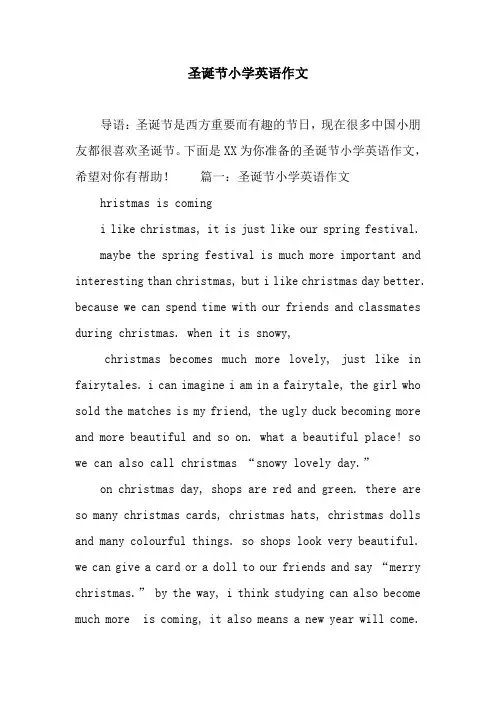 圣诞节小学英语作文

导语：圣诞节是西方重要而有趣的节日，现在很多中国小朋友都很喜欢圣诞节。下面是XX为你准备的圣诞节小学英语作文，希望对你有帮助！　　篇一：圣诞节小学英语作文

hristmas is coming

i like christmas, it is just like our spring festival.

maybe the spring festival is much more important and interesting than christmas, but i like christmas day better. because we can spend time with our friends and classmates during christmas. when it is snowy,

christmas becomes much more lovely, just like in fairytales. i can imagine i am in a fairytale, the girl who sold the matches is my friend, the ugly duck becoming more and more beautiful and so on. what a beautiful place! so we can also call christmas “snowy lovely day.”

on christmas day, shops are red and green. there are so many christmas cards, christmas hats, christmas dolls and many colourful things. so shops look very beautiful. we can give a card or a doll to our friends and say “merry christmas.” by the way, i think studying can also become much more is coming, it also means a new year will come.